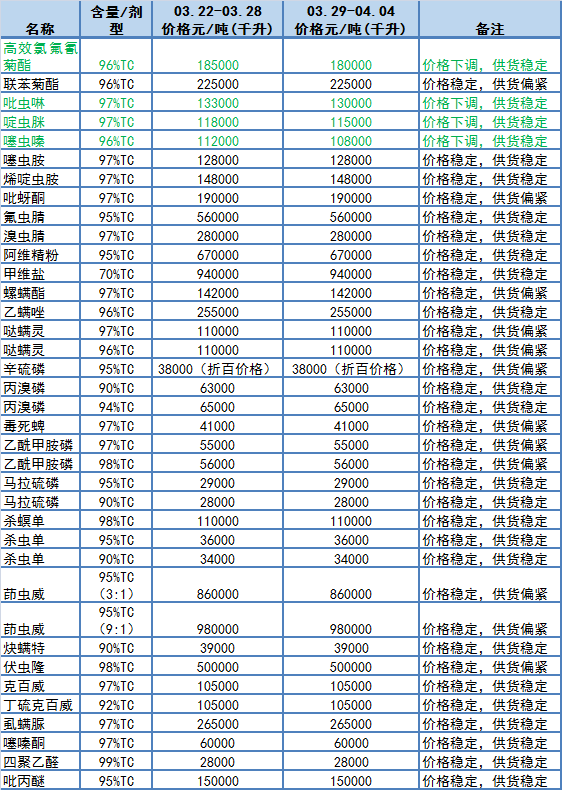 | 名称 | 含量/剂型 | 03.22-03.28 价格元/吨(千升) | 03.29-04.04 价格元/吨(千升) | 备注 |
|---|---|---|---|---|
| 高效氯氟氰菊酯 | 96%TC | 185000 | 180000 | 价格下调，供货稳定 |
| 联苯菊酯 | 96%TC | 225000 | 225000 | 价格稳定，供货偏紧 |
| 吡虫啉 | 97%TC | 133000 | 130000 | 价格下调，供货稳定 |
| 啶虫脒 | 97%TC | 118000 | 115000 | 价格下调，供货稳定 |
| 噻虫嗪 | 96%TC | 112000 | 108000 | 价格下调，供货稳定 |
| 噻虫胺 | 97%TC | 128000 | 128000 | 价格稳定，供货稳定 |
| 烯啶虫胺 | 97%TC | 148000 | 148000 | 价格稳定，供货稳定 |
| 吡蚜酮 | 97%TC | 190000 | 190000 | 价格稳定，供货偏紧 |
| 氟虫腈 | 95%TC | 560000 | 560000 | 价格稳定，供货稳定 |
| 溴虫腈 | 97%TC | 280000 | 280000 | 价格稳定，供货稳定 |
| 阿维精粉 | 95%TC | 670000 | 670000 | 价格稳定，供货稳定 |
| 甲维盐 | 70%TC | 940000 | 940000 | 价格稳定，供货稳定 |
| 螺螨酯 | 97%TC | 142000 | 142000 | 价格稳定，供货偏紧 |
| 乙螨唑 | 96%TC | 255000 | 255000 | 价格稳定，供货稳定 |
| 哒螨灵 | 97%TC | 110000 | 110000 | 价格稳定，供货偏紧 |
| 哒螨灵 | 96%TC | 110000 | 110000 | 价格稳定，供货偏紧 |
| 辛硫磷 | 95%TC | 38000（折百价格） | 38000（折百价格） | 价格稳定，供货偏紧 |
| 丙溴磷 | 90%TC | 63000 | 63000 | 价格稳定，供货稳定 |
| 丙溴磷 | 94%TC | 65000 | 65000 | 价格稳定，供货稳定 |
| 毒死蜱 | 97%TC | 41000 | 41000 | 价格稳定，供货偏紧 |
| 乙酰甲胺磷 | 97%TC | 55000 | 55000 | 价格稳定，供货偏紧 |
| 乙酰甲胺磷 | 98%TC | 56000 | 56000 | 价格稳定，供货偏紧 |
| 马拉硫磷 | 95%TC | 29000 | 29000 | 价格稳定，供货稳定 |
| 马拉硫磷 | 90%TC | 28000 | 28000 | 价格稳定，供货稳定 |
| 杀螟单 | 98%TC | 110000 | 110000 | 价格稳定，供货稳定 |
| 杀虫单 | 95%TC | 36000 | 36000 | 价格稳定，供货稳定 |
| 杀虫单 | 90%TC | 34000 | 34000 | 价格稳定，供货稳定 |
| 茚虫威 | 95%TC (3:1) | 860000 | 860000 | 价格稳定，供货偏紧 |
| 茚虫威 | 95%TC (9:1) | 980000 | 980000 | 价格稳定，供货偏紧 |
| 炔螨特 | 90%TC | 39000 | 39000 | 价格稳定，供货稳定 |
| 伏虫隆 | 98%TC | 500000 | 500000 | 价格稳定，供货偏紧 |
| 克百威 | 97%TC | 105000 | 105000 | 价格稳定，供货稳定 |
| 丁硫克百威 | 92%TC | 105000 | 105000 | 价格稳定，供货稳定 |
| 虱螨脲 | 97%TC | 265000 | 265000 | 价格稳定，供货稳定 |
| 噻嗪酮 | 97%TC | 60000 | 60000 | 价格稳定，供货稳定 |
| 四聚乙醛 | 99%TC | 28000 | 28000 | 价格稳定，供货稳定 |
| 吡丙醚 | 95%TC | 150000 | 150000 | 价格稳定，供货稳定 |